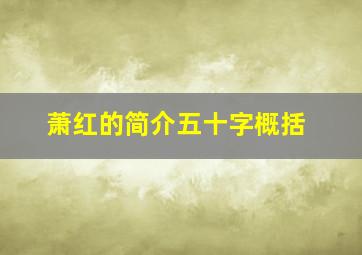 萧红的简介五十字概括